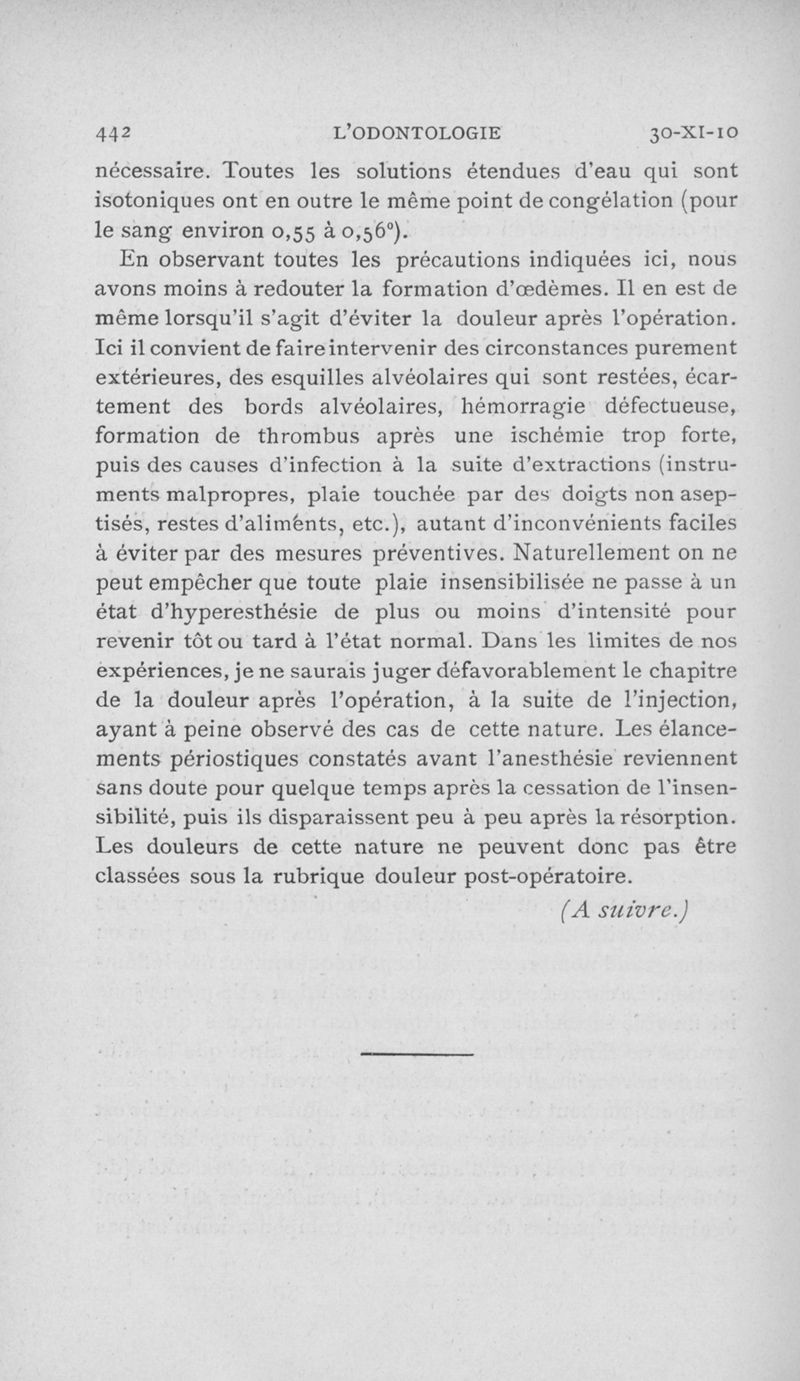 442 L'ODONTOLOGIE 30-XI-10

nécessaire. Toutes les solutions étendues d'eau qui sont isotoniques ont en outre le même point de congélation (pour le sang environ 0,55 à 0,56°).

En observant toutes les précautions indiquées ici, nous avons moins à redouter la formation d'œdèmes. Il en est de même lorsqu'il s'agit d'éviter la douleur après l'opération. Ici il convient de faire intervenir des circonstances purement extérieures, des esquilles alvéolaires qui sont restées, écartement des bords alvéolaires, hémorragie défectueuse, formation de thrombus après une ischémie trop forte, puis des causes d'infection à la suite d'extractions (instruments malpropres, plaie touchée par des doigts non aseptisés, restes d'aliments, etc.), autant d'inconvénients faciles à éviter par des mesures préventives. Naturellement on ne peut empêcher que toute plaie insensibilisée ne passe à un état d'hyperesthésie de plus ou moins d'intensité pour revenir tôt ou tard à l'état normal. Dans les limites de nos expériences, je ne saurais juger défavorablement le chapitre de la douleur après l'opération, à la suite de l'injection, ayant à peine observé des cas de cette nature. Les élancements périostiques constatés avant l'anesthésie reviennent sans doute pour quelque temps après la cessation de l'insensibilité, puis ils disparaissent peu à peu après la résorption. Les douleurs de cette nature ne peuvent donc pas être classées sous la rubrique douleur post-opératoire.

(A suivre.)